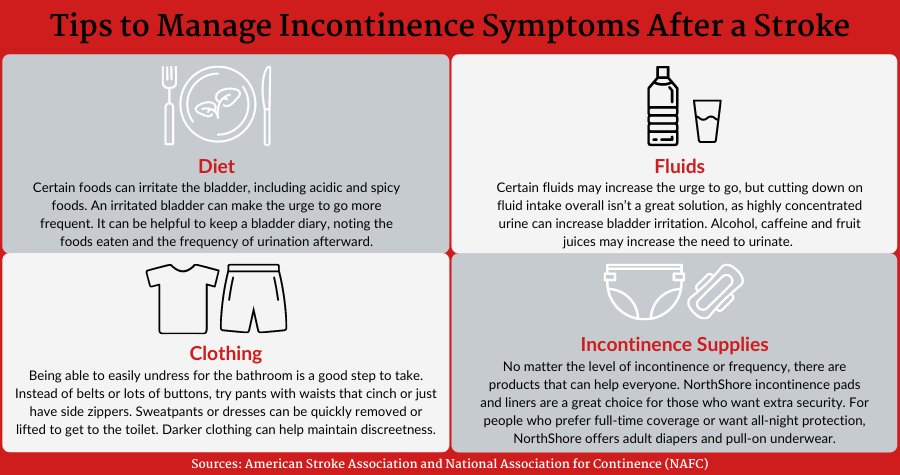 Tips to Manage Incontinence Symptoms After a Stroke

Diet
Certain foods can irritate the bladder, including acidic and spicy foods. An irritated bladder can make the urge to go more frequent. It can be helpful to keep a bladder diary, noting the foods eaten and the frequency of urination afterward.

Fluids
Certain fluids may increase the urge to go, but cutting down on fluid intake overall isn't a great solution, as highly concentrated urine can increase bladder irritation. Alcohol, caffeine and fruit juices may increase the need to urinate.

Clothing
Being able to easily undress for the bathroom is a good step to take. Instead of belts or lots of buttons, try pants with waists that cinch or just have side zippers. Sweatpants or dresses can be quickly removed or lifted to get to the toilet. Darker clothing can help maintain discreetness.

Incontinence Supplies
No matter the level of incontinence or frequency, there are products that can help everyone. NorthShore incontinence pads and liners are a great choice for those who want extra security. For people who prefer full-time coverage or want all-night protection, NorthShore offers adult diapers and pull-on underwear.

Sources: American Stroke Association and National Association for Continence (NAFC)